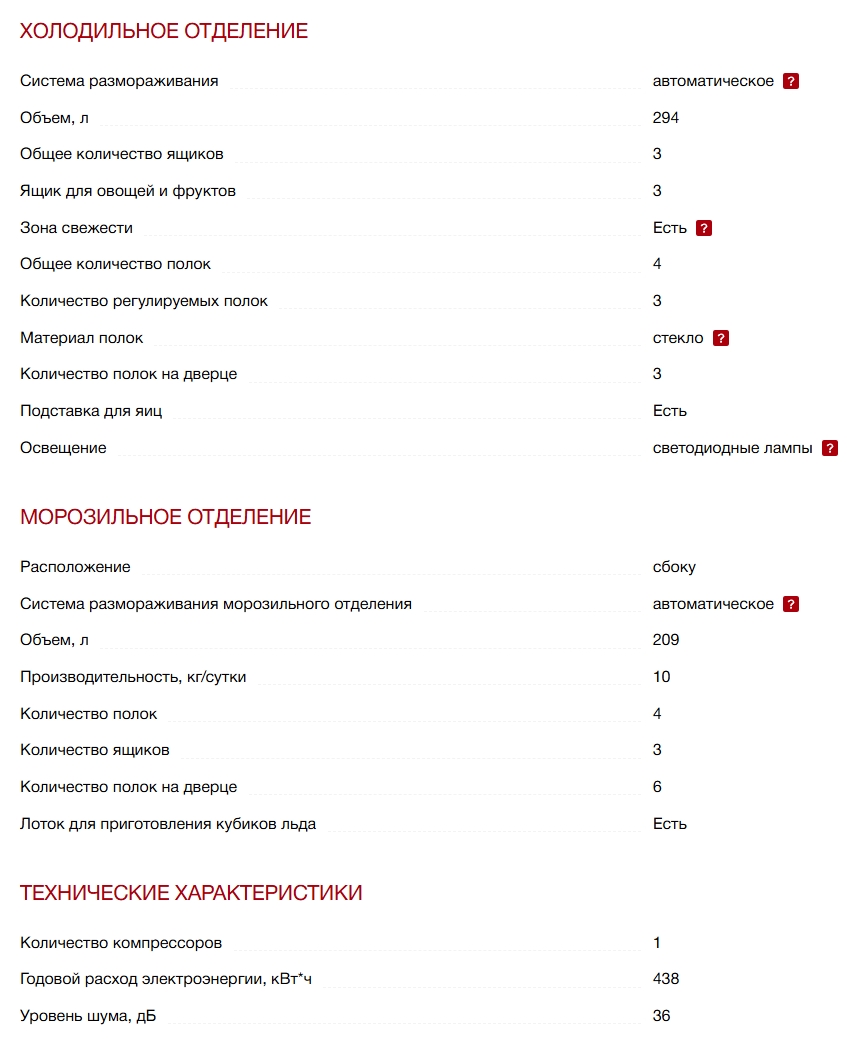 ХОЛОДИЛЬНОЕ ОТДЕЛЕНИЕ

| | |
|---|---|
| Система размораживания | автоматическое ? |
| Объем, л | 294 |
| Общее количество ящиков | 3 |
| Ящик для овощей и фруктов | 3 |
| Зона свежести | Есть ? |
| Общее количество полок | 4 |
| Количество регулируемых полок | 3 |
| Материал полок | стекло ? |
| Количество полок на дверце | 3 |
| Подставка для яиц | Есть |
| Освещение | светодиодные лампы ? |

МОРОЗИЛЬНОЕ ОТДЕЛЕНИЕ

| | |
|---|---|
| Расположение | сбоку |
| Система размораживания морозильного отделения | автоматическое ? |
| Объем, л | 209 |
| Производительность, кг/сутки | 10 |
| Количество полок | 4 |
| Количество ящиков | 3 |
| Количество полок на дверце | 6 |
| Лоток для приготовления кубиков льда | Есть |

ТЕХНИЧЕСКИЕ ХАРАКТЕРИСТИКИ

| | |
|---|---|
| Количество компрессоров | 1 |
| Годовой расход электроэнергии, кВт*ч | 438 |
| Уровень шума, дБ | 36 |